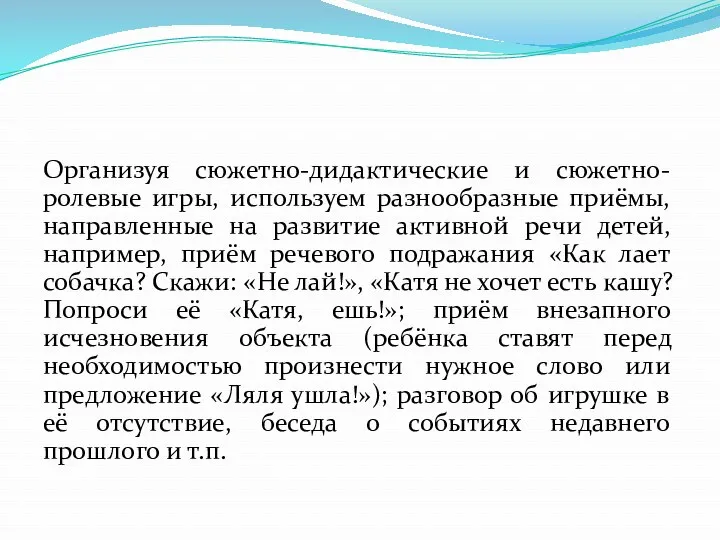 Организуя сюжетно-дидактические и сюжетно-ролевые игры, используем разнообразные приёмы, направленные на развитие активной речи детей, например, приём речевого подражания «Как лает собачка? Скажи: «Не лай!», «Катя не хочет есть кашу? Попроси её «Катя, ешь!»; приём внезапного исчезновения объекта (ребёнка ставят перед необходимостью произнести нужное слово или предложение «Ляля ушла!»); разговор об игрушке в её отсутствие, беседа о событиях недавнего прошлого и т.п.